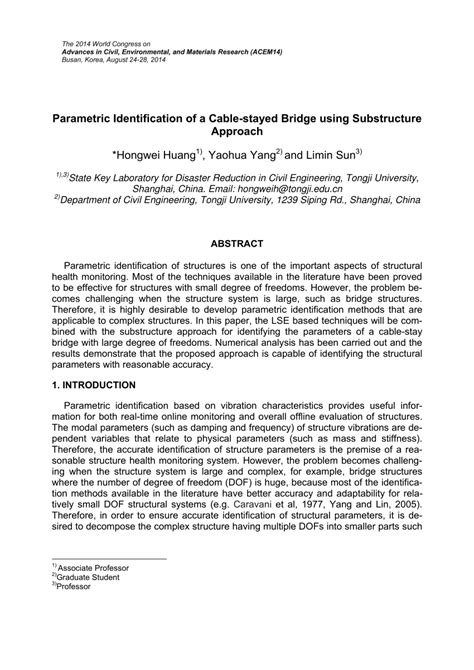 The 2014 World Congress on
Advances in Civil, Environmental, and Materials Research (ACEM14)
Busan, Korea, August 24-28, 2014

Parametric Identification of a Cable-stayed Bridge using Substructure Approach

*Hongwei Huang$^{1)}$, Yaohua Yang$^{2)}$ and Limin Sun$^{3)}$

$^{1),3)}$State Key Laboratory for Disaster Reduction in Civil Engineering, Tongji University, Shanghai, China. Email: hongweih@tongji.edu.cn
$^{2)}$Department of Civil Engineering, Tongji University, 1239 Siping Rd., Shanghai, China

ABSTRACT

Parametric identification of structures is one of the important aspects of structural health monitoring. Most of the techniques available in the literature have been proved to be effective for structures with small degree of freedoms. However, the problem becomes challenging when the structure system is large, such as bridge structures. Therefore, it is highly desirable to develop parametric identification methods that are applicable to complex structures. In this paper, the LSE based techniques will be combined with the substructure approach for identifying the parameters of a cable-stay bridge with large degree of freedoms. Numerical analysis has been carried out and the results demonstrate that the proposed approach is capable of identifying the structural parameters with reasonable accuracy.

1. INTRODUCTION

Parametric identification based on vibration characteristics provides useful information for both real-time online monitoring and overall offline evaluation of structures. The modal parameters (such as damping and frequency) of structure vibrations are dependent variables that relate to physical parameters (such as mass and stiffness). Therefore, the accurate identification of structure parameters is the premise of a reasonable structure health monitoring system. However, the problem becomes challenging when the structure system is large and complex, for example, bridge structures where the number of degree of freedom (DOF) is huge, because most of the identification methods available in the literature have better accuracy and adaptability for relatively small DOF structural systems (e.g. Caravani et al, 1977, Yang and Lin, 2005). Therefore, in order to ensure accurate identification of structural parameters, it is desired to decompose the complex structure having multiple DOFs into smaller parts such

$^{1)}$Associate Professor
$^{2)}$Graduate Student
$^{3)}$Professor